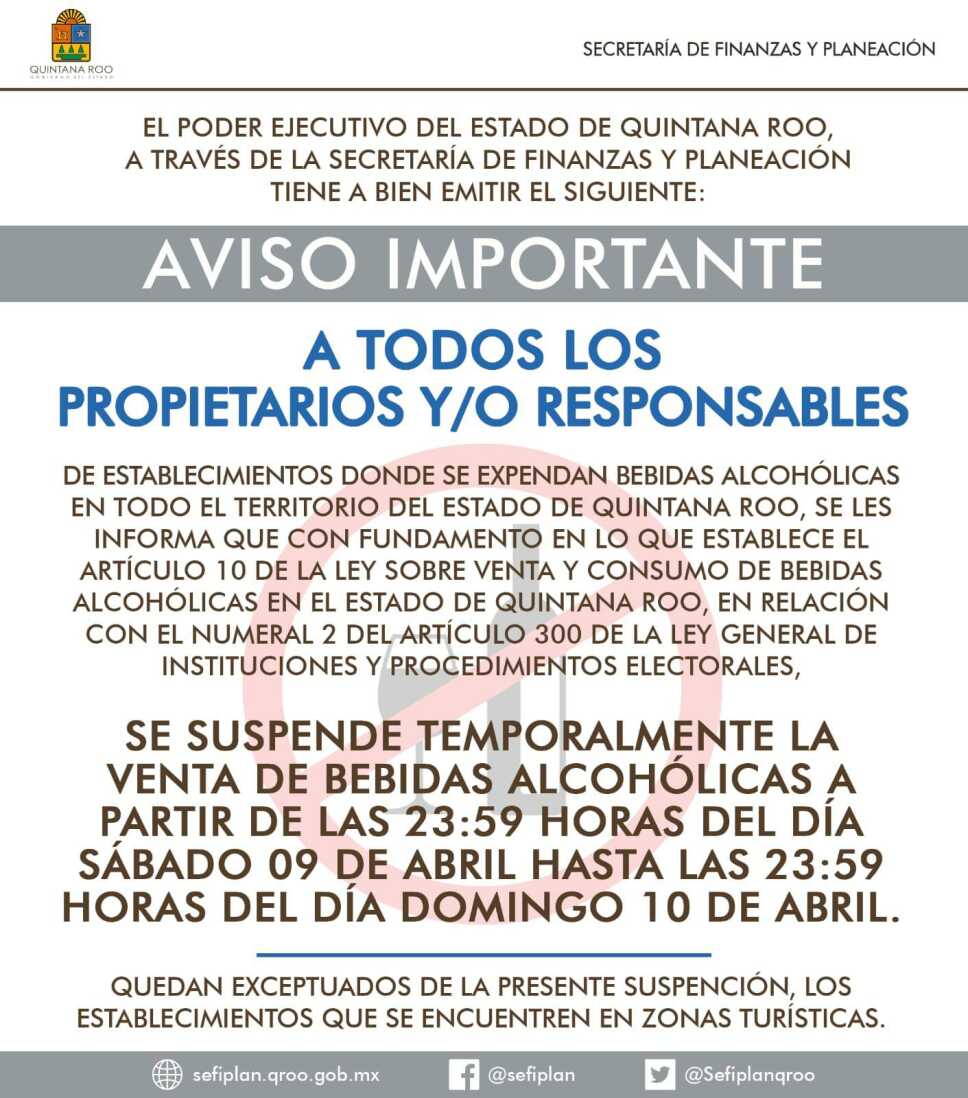 QUINTANA ROO
GOBIERNO DEL ESTADO

SECRETARÍA DE FINANZAS Y PLANEACIÓN

EL PODER EJECUTIVO DEL ESTADO DE QUINTANA ROO, A TRAVÉS DE LA SECRETARÍA DE FINANZAS Y PLANEACIÓN TIENE A BIEN EMITIR EL SIGUIENTE:

AVISO IMPORTANTE

A TODOS LOS PROPIETARIOS Y/O RESPONSABLES

DE ESTABLECIMIENTOS DONDE SE EXPENDAN BEBIDAS ALCOHÓLICAS EN TODO EL TERRITORIO DEL ESTADO DE QUINTANA ROO, SE LES INFORMA QUE CON FUNDAMENTO EN LO QUE ESTABLECE EL ARTÍCULO 10 DE LA LEY SOBRE VENTA Y CONSUMO DE BEBIDAS ALCOHÓLICAS EN EL ESTADO DE QUINTANA ROO, EN RELACIÓN CON EL NUMERAL 2 DEL ARTÍCULO 300 DE LA LEY GENERAL DE INSTITUCIONES Y PROCEDIMIENTOS ELECTORALES,

SE SUSPENDE TEMPORALMENTE LA VENTA DE BEBIDAS ALCOHÓLICAS A PARTIR DE LAS 23:59 HORAS DEL DÍA SÁBADO 09 DE ABRIL HASTA LAS 23:59 HORAS DEL DÍA DOMINGO 10 DE ABRIL.

QUEDAN EXCEPTUADOS DE LA PRESENTE SUSPENCIÓN, LOS ESTABLECIMIENTOS QUE SE ENCUENTREN EN ZONAS TURÍSTICAS.

sefiplan.qroo.gob.mx @sefiplan @Sefiplanqroo